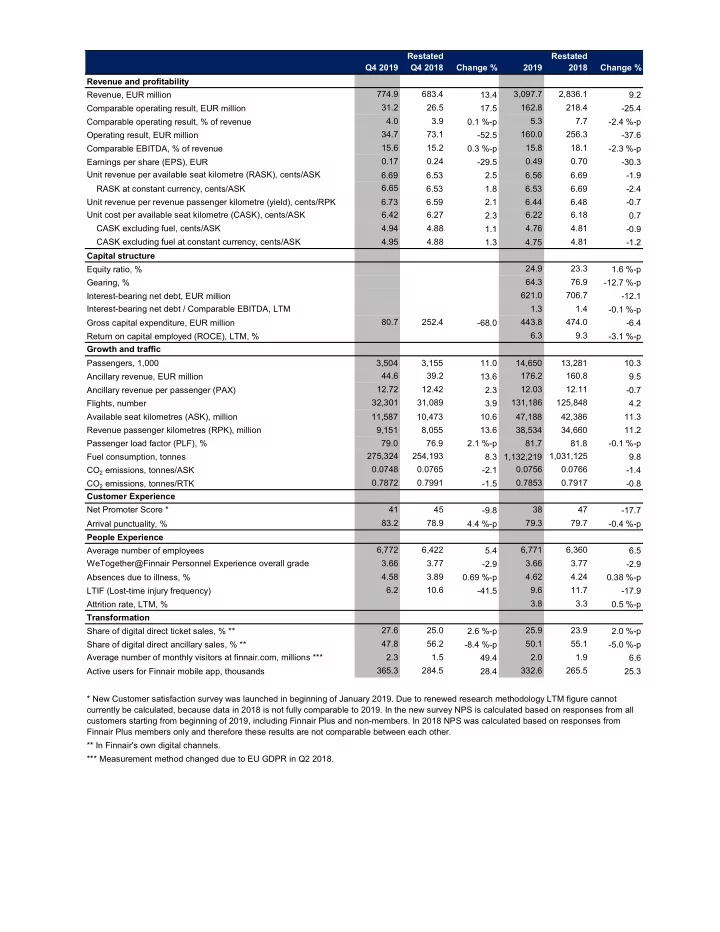 | | Q4 2019 | Restated Q4 2018 | Change % | 2019 | Restated 2018 | Change % |
|---|---|---|---|---|---|---|
| **Revenue and profitability** | | | | | | |
| Revenue, EUR million | 774.9 | 683.4 | 13.4 | 3,097.7 | 2,836.1 | 9.2 |
| Comparable operating result, EUR million | 31.2 | 26.5 | 17.5 | 162.8 | 218.4 | -25.4 |
| Comparable operating result, % of revenue | 4.0 | 3.9 | 0.1 %-p | 5.3 | 7.7 | -2.4 %-p |
| Operating result, EUR million | 34.7 | 73.1 | -52.5 | 160.0 | 256.3 | -37.6 |
| Comparable EBITDA, % of revenue | 15.6 | 15.2 | 0.3 %-p | 15.8 | 18.1 | -2.3 %-p |
| Earnings per share (EPS), EUR | 0.17 | 0.24 | -29.5 | 0.49 | 0.70 | -30.3 |
| Unit revenue per available seat kilometre (RASK), cents/ASK | 6.69 | 6.53 | 2.5 | 6.56 | 6.69 | -1.9 |
| RASK at constant currency, cents/ASK | 6.65 | 6.53 | 1.8 | 6.53 | 6.69 | -2.4 |
| Unit revenue per revenue passenger kilometre (yield), cents/RPK | 6.73 | 6.59 | 2.1 | 6.44 | 6.48 | -0.7 |
| Unit cost per available seat kilometre (CASK), cents/ASK | 6.42 | 6.27 | 2.3 | 6.22 | 6.18 | 0.7 |
| CASK excluding fuel, cents/ASK | 4.94 | 4.88 | 1.1 | 4.76 | 4.81 | -0.9 |
| CASK excluding fuel at constant currency, cents/ASK | 4.95 | 4.88 | 1.3 | 4.75 | 4.81 | -1.2 |
| **Capital structure** | | | | | | |
| Equity ratio, % | | | | 24.9 | 23.3 | 1.6 %-p |
| Gearing, % | | | | 64.3 | 76.9 | -12.7 %-p |
| Interest-bearing net debt, EUR million | | | | 621.0 | 706.7 | -12.1 |
| Interest-bearing net debt / Comparable EBITDA, LTM | | | | 1.3 | 1.4 | -0.1 %-p |
| Gross capital expenditure, EUR million | 80.7 | 252.4 | -68.0 | 443.8 | 474.0 | -6.4 |
| Return on capital employed (ROCE), LTM, % | | | | 6.3 | 9.3 | -3.1 %-p |
| **Growth and traffic** | | | | | | |
| Passengers, 1,000 | 3,504 | 3,155 | 11.0 | 14,650 | 13,281 | 10.3 |
| Ancillary revenue, EUR million | 44.6 | 39.2 | 13.6 | 176.2 | 160.8 | 9.5 |
| Ancillary revenue per passenger (PAX) | 12.72 | 12.42 | 2.3 | 12.03 | 12.11 | -0.7 |
| Flights, number | 32,301 | 31,089 | 3.9 | 131,186 | 125,848 | 4.2 |
| Available seat kilometres (ASK), million | 11,587 | 10,473 | 10.6 | 47,188 | 42,386 | 11.3 |
| Revenue passenger kilometres (RPK), million | 9,151 | 8,055 | 13.6 | 38,534 | 34,660 | 11.2 |
| Passenger load factor (PLF), % | 79.0 | 76.9 | 2.1 %-p | 81.7 | 81.8 | -0.1 %-p |
| Fuel consumption, tonnes | 275,324 | 254,193 | 8.3 | 1,132,219 | 1,031,125 | 9.8 |
| $CO_2$ emissions, tonnes/ASK | 0.0748 | 0.0765 | -2.1 | 0.0756 | 0.0766 | -1.4 |
| $CO_2$ emissions, tonnes/RTK | 0.7872 | 0.7991 | -1.5 | 0.7853 | 0.7917 | -0.8 |
| **Customer Experience** | | | | | | |
| Net Promoter Score * | 41 | 45 | -9.8 | 38 | 47 | -17.7 |
| Arrival punctuality, % | 83.2 | 78.9 | 4.4 %-p | 79.3 | 79.7 | -0.4 %-p |
| **People Experience** | | | | | | |
| Average number of employees | 6,772 | 6,422 | 5.4 | 6,771 | 6,360 | 6.5 |
| WeTogether@Finnair Personnel Experience overall grade | 3.66 | 3.77 | -2.9 | 3.66 | 3.77 | -2.9 |
| Absences due to illness, % | 4.58 | 3.89 | 0.69 %-p | 4.62 | 4.24 | 0.38 %-p |
| LTIF (Lost-time injury frequency) | 6.2 | 10.6 | -41.5 | 9.6 | 11.7 | -17.9 |
| Attrition rate, LTM, % | | | | 3.8 | 3.3 | 0.5 %-p |
| **Transformation** | | | | | | |
| Share of digital direct ticket sales, % ** | 27.6 | 25.0 | 2.6 %-p | 25.9 | 23.9 | 2.0 %-p |
| Share of digital direct ancillary sales, % ** | 47.8 | 56.2 | -8.4 %-p | 50.1 | 55.1 | -5.0 %-p |
| Average number of monthly visitors at finnair.com, millions *** | 2.3 | 1.5 | 49.4 | 2.0 | 1.9 | 6.6 |
| Active users for Finnair mobile app, thousands | 365.3 | 284.5 | 28.4 | 332.6 | 265.5 | 25.3 |

* New Customer satisfaction survey was launched in beginning of January 2019. Due to renewed research methodology LTM figure cannot currently be calculated, because data in 2018 is not fully comparable to 2019. In the new survey NPS is calculated based on responses from all customers starting from beginning of 2019, including Finnair Plus and non-members. In 2018 NPS was calculated based on responses from Finnair Plus members only and therefore these results are not comparable between each other.

** In Finnair's own digital channels.

*** Measurement method changed due to EU GDPR in Q2 2018.